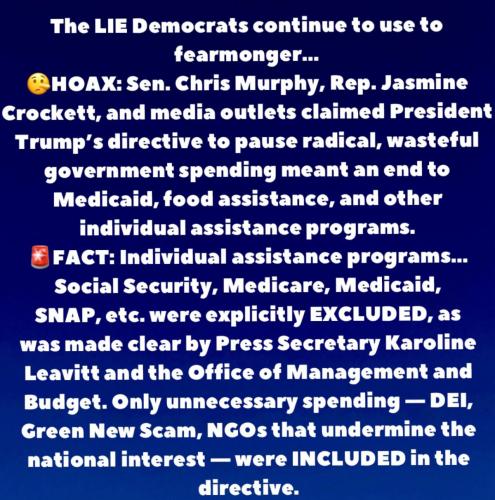 The LIE Democrats continue to use to fearmonger...
🤥HOAX: Sen. Chris Murphy, Rep. Jasmine Crockett, and media outlets claimed President Trump's directive to pause radical, wasteful government spending meant an end to Medicaid, food assistance, and other individual assistance programs.
🚨FACT: Individual assistance programs... Social Security, Medicare, Medicaid, SNAP, etc. were explicitly EXCLUDED, as was made clear by Press Secretary Karoline Leavitt and the Office of Management and Budget. Only unnecessary spending — DEI, Green New Scam, NGOs that undermine the national interest — were INCLUDED in the directive.